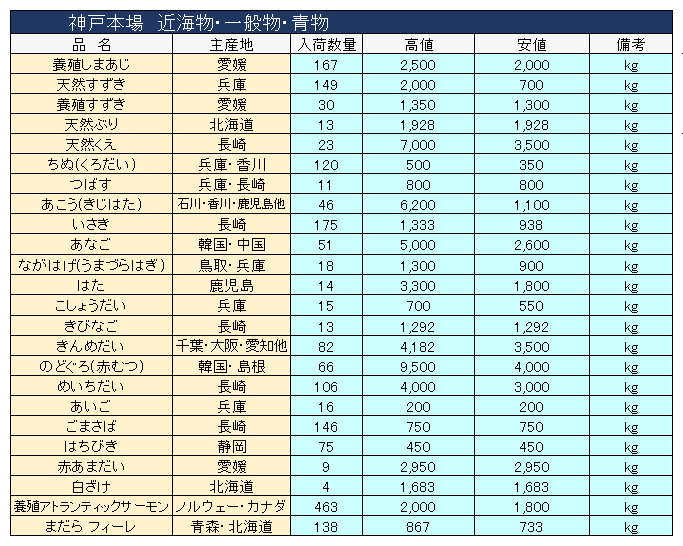 神戸本場　近海物・一般物・青物

| 品　名 | 主産地 | 入荷数量 | 高値 | 安値 | 備考 |
|---|---|---|---|---|---|
| 養殖しまあじ | 愛媛 | 167 | 2,500 | 2,000 | kg |
| 天然すずき | 兵庫 | 149 | 2,000 | 700 | kg |
| 養殖すずき | 愛媛 | 30 | 1,350 | 1,300 | kg |
| 天然ぶり | 北海道 | 13 | 1,928 | 1,928 | kg |
| 天然くえ | 長崎 | 23 | 7,000 | 3,500 | kg |
| ちぬ(くろだい) | 兵庫・香川 | 120 | 500 | 350 | kg |
| つばす | 兵庫・長崎 | 11 | 800 | 800 | kg |
| あこう(きじはた) | 石川・香川・鹿児島他 | 46 | 6,200 | 1,100 | kg |
| いさき | 長崎 | 175 | 1,333 | 938 | kg |
| あなご | 韓国・中国 | 51 | 5,000 | 2,600 | kg |
| ながはげ(うまづらはぎ) | 鳥取・兵庫 | 18 | 1,300 | 900 | kg |
| はた | 鹿児島 | 14 | 3,300 | 1,800 | kg |
| こしょうだい | 兵庫 | 15 | 700 | 550 | kg |
| きびなご | 長崎 | 13 | 1,292 | 1,292 | kg |
| きんめだい | 千葉・大阪・愛知他 | 82 | 4,182 | 3,500 | kg |
| のどぐろ(赤むつ) | 韓国・島根 | 66 | 9,500 | 4,000 | kg |
| めいちだい | 長崎 | 106 | 4,000 | 3,000 | kg |
| あいご | 兵庫 | 16 | 200 | 200 | kg |
| ごまさば | 長崎 | 146 | 750 | 750 | kg |
| はちびき | 静岡 | 75 | 450 | 450 | kg |
| 赤あまだい | 愛媛 | 9 | 2,950 | 2,950 | kg |
| 白ざけ | 北海道 | 4 | 1,683 | 1,683 | kg |
| 養殖アトランティックサーモン | ノルウェー・カナダ | 463 | 2,000 | 1,800 | kg |
| まだら フィーレ | 青森・北海道 | 138 | 867 | 733 | kg |